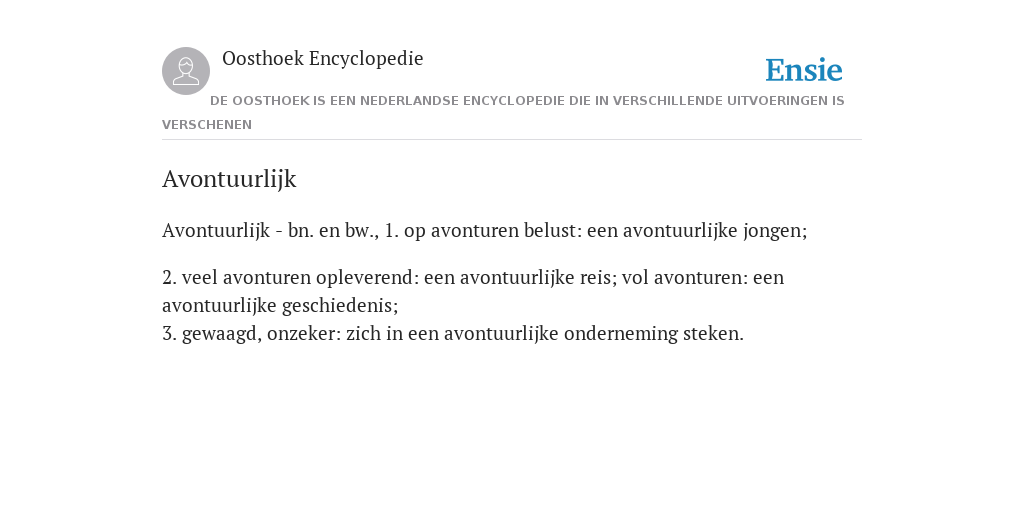 Oosthoek Encyclopedie

Ensie

DE OOSTHOEK IS EEN NEDERLANDSE ENCYCLOPEDIE DIE IN VERSCHILLENDE UITVOERINGEN IS VERSCHENEN

Avontuurlijk

Avontuurlijk - bn. en bw., 1. op avonturen belust: een avontuurlijke jongen;

2. veel avonturen opleverend: een avontuurlijke reis; vol avonturen: een avontuurlijke geschiedenis;
3. gewaagd, onzeker: zich in een avontuurlijke onderneming steken.